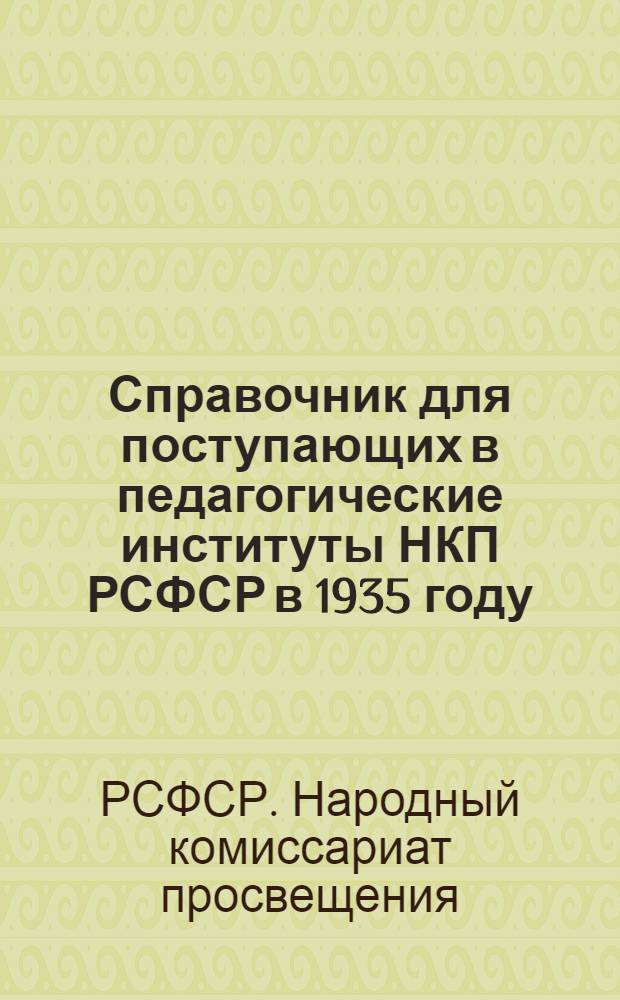 Справочник для поступающих в педагогические институты НКП РСФСР в 1935 году

РСФСР. Народный комиссариат просвещения